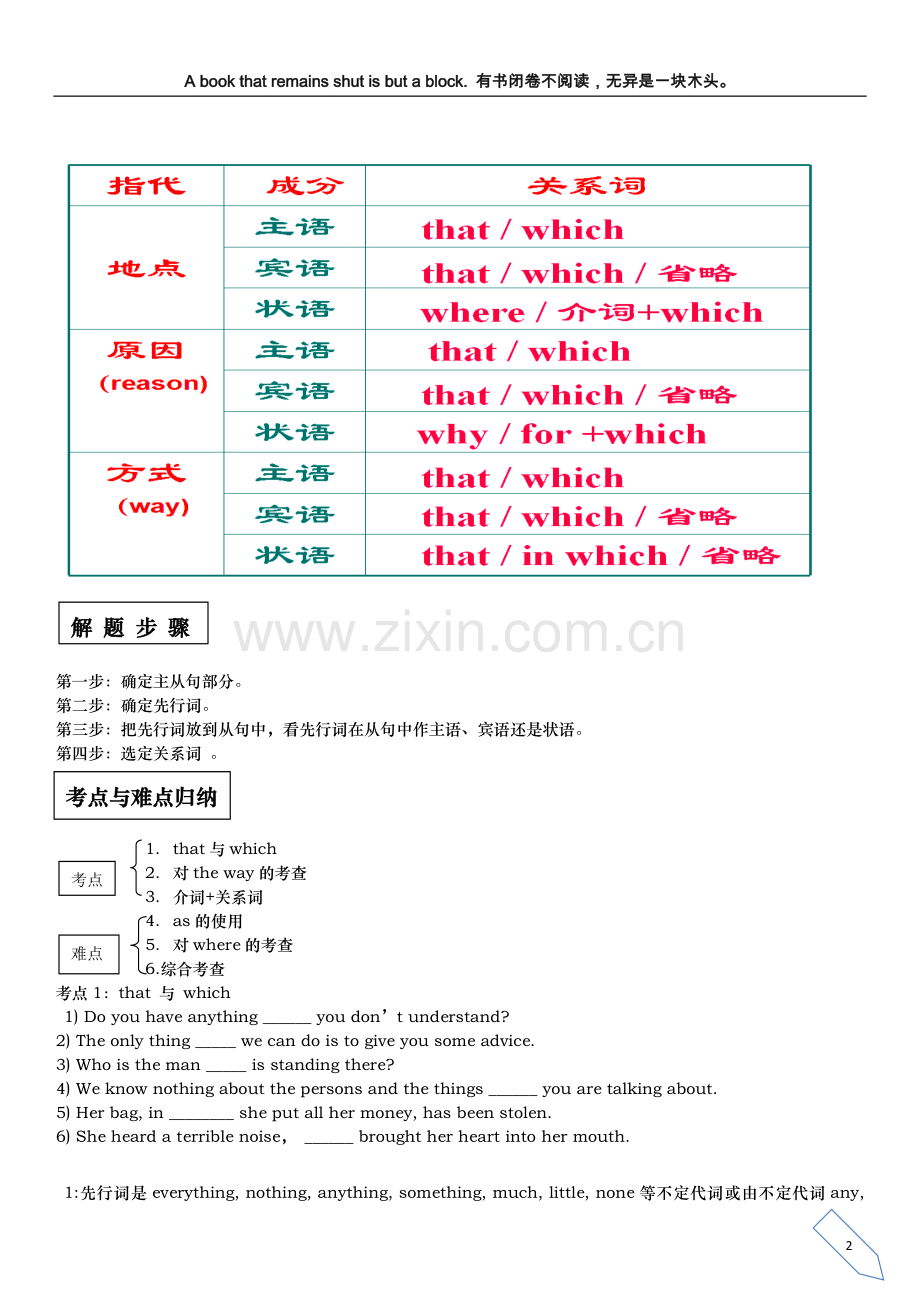 A book that remains shut is but a block. 有书闭卷不阅读，无异是一块木头。

| 指代 | 成分 | 关系词 |
|---|---|---|
| 地点 | 主语 | that / which |
| | 宾语 | that / which / 省略 |
| | 状语 | where / 介词+which |
| 原因 (reason) | 主语 | that / which |
| | 宾语 | that / which / 省略 |
| | 状语 | why / for +which |
| 方式 (way) | 主语 | that / which |
| | 宾语 | that / which / 省略 |
| | 状语 | that / in which / 省略 |

解题步骤

第一步：确定主从句部分。
第二步：确定先行词。
第三步：把先行词放到从句中，看先行词在从句中作主语、宾语还是状语。
第四步：选定关系词。

考点与难点归纳

考点
1. that与which
2. 对the way的考查
3. 介词+关系词

难点
4. as的使用
5. 对where的考查
6.综合考查

考点1：that 与 which
1) Do you have anything ____ you don't understand?
2) The only thing ____ we can do is to give you some advice.
3) Who is the man ____ is standing there?
4) We know nothing about the persons and the things ____ you are talking about.
5) Her bag, in ____ she put all her money, has been stolen.
6) She heard a terrible noise, ____ brought her heart into her mouth.

1:先行词是everything, nothing, anything, something, much, little, none等不定代词或由不定代词any,

2

www.zixin.com.cn